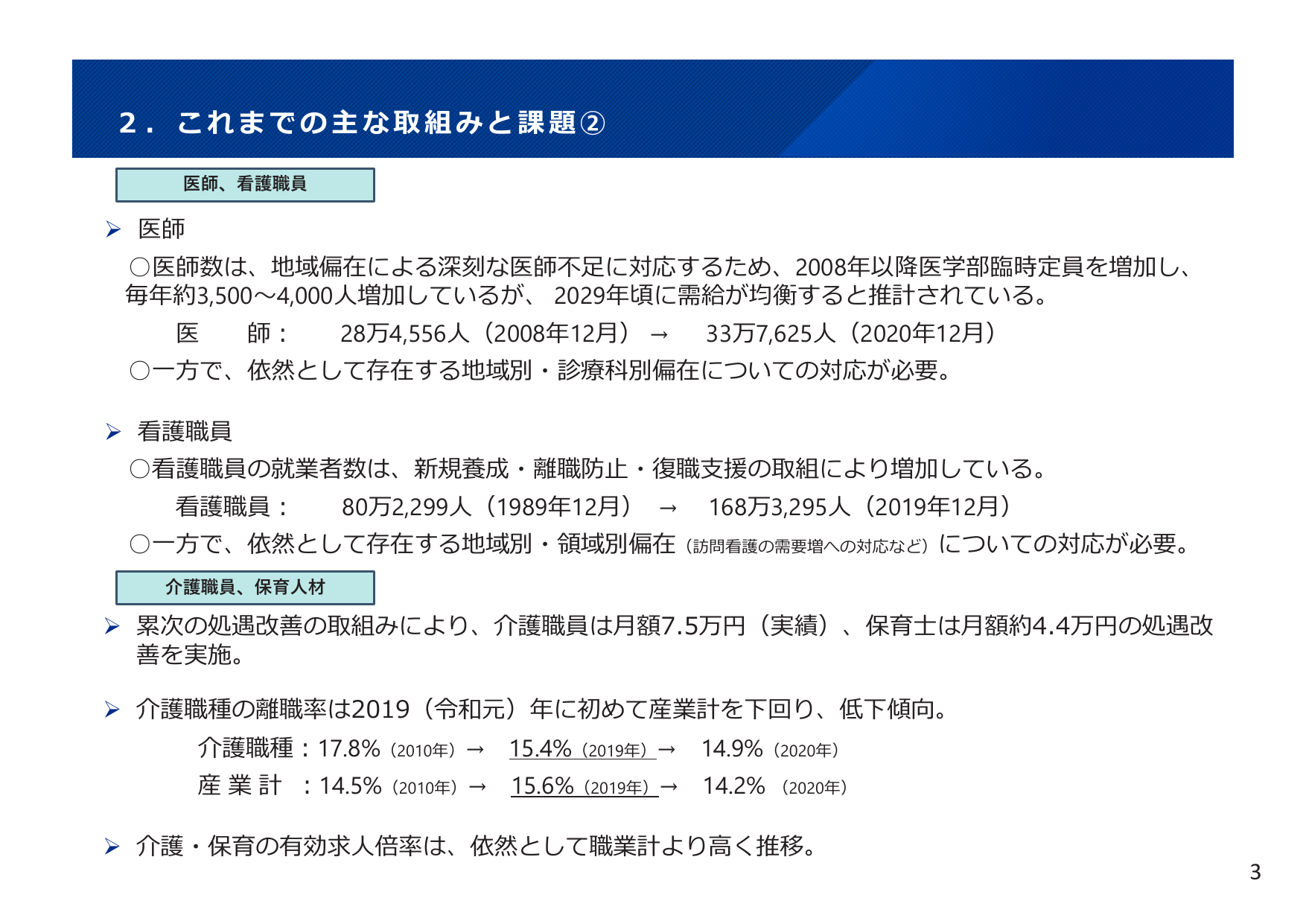 ２．これまでの主な取組みと課題②

医師、看護職員

➢ 医師

○医師数は、地域偏在による深刻な医師不足に対応するため、2008年以降医学部臨時定員を増加し、毎年約3,500～4,000人増加しているが、 2029年頃に需給が均衡すると推計されている。

医　　師：　　28万4,556人（2008年12月）　→　　33万7,625人（2020年12月）

○一方で、依然として存在する地域別・診療科別偏在についての対応が必要。

➢ 看護職員

○看護職員の就業者数は、新規養成・離職防止・復職支援の取組により増加している。

看護職員：　　80万2,299人（1989年12月）　→　168万3,295人（2019年12月）

○一方で、依然として存在する地域別・領域別偏在（訪問看護の需要増への対応など）についての対応が必要。

介護職員、保育人材

➢ 累次の処遇改善の取組みにより、介護職員は月額7.5万円（実績）、保育士は月額約4.4万円の処遇改善を実施。

➢ 介護職種の離職率は2019（令和元）年に初めて産業計を下回り、低下傾向。

介護職種：17.8%（2010年）→　15.4%（2019年）→　14.9%（2020年）

産 業 計　：14.5%（2010年）→　15.6%（2019年）→　14.2%　（2020年）

➢ 介護・保育の有効求人倍率は、依然として職業計より高く推移。

3